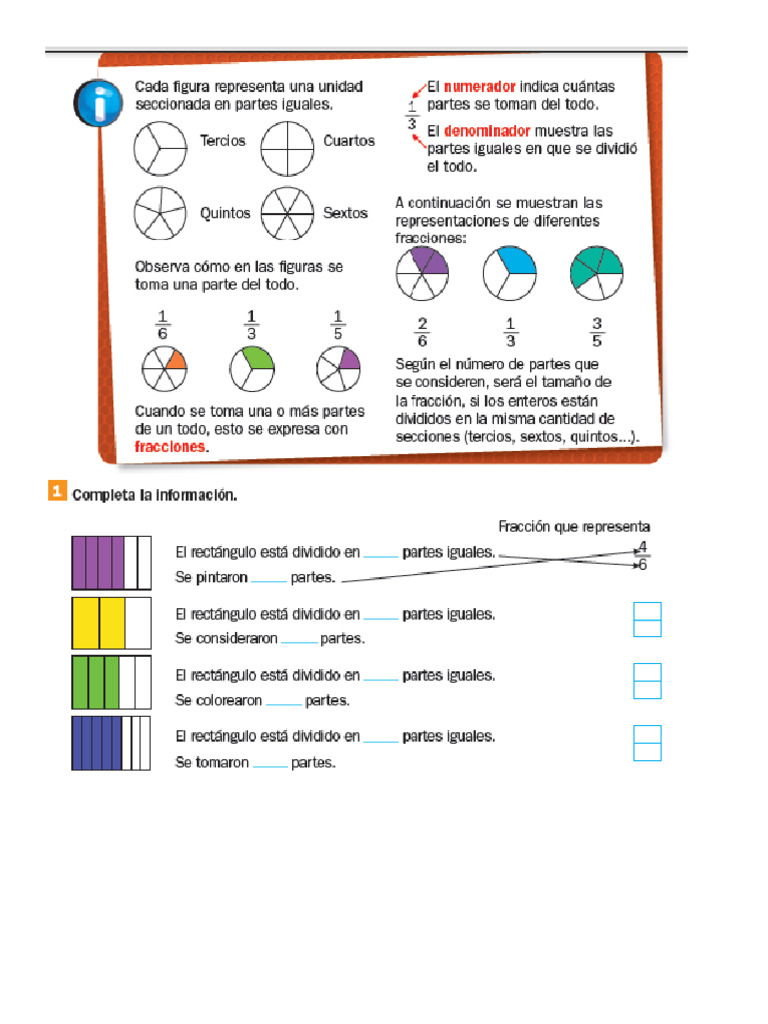 Cada figura representa una unidad seccionada en partes iguales.

Tercios

Cuartos

Quintos

Sextos

Observa cómo en las figuras se toma una parte del todo.

$\frac{1}{6}$ $\frac{1}{3}$ $\frac{1}{5}$

Cuando se toma una o más partes de un todo, esto se expresa con fracciones.

$\frac{1}{3}$ El numerador indica cuántas partes se toman del todo.

El denominador muestra las partes iguales en que se dividió el todo.

A continuación se muestran las representaciones de diferentes fracciones:

$\frac{2}{6}$ $\frac{1}{3}$ $\frac{3}{5}$

Según el número de partes que se consideren, será el tamaño de la fracción, si los enteros están divididos en la misma cantidad de secciones (tercios, sextos, quintos...).

1 Completa la información.

Fracción que representa

El rectángulo está dividido en ____ partes iguales.
Se pintaron ____ partes.

$\frac{4}{6}$

El rectángulo está dividido en ____ partes iguales.
Se consideraron ____ partes.

El rectángulo está dividido en ____ partes iguales.
Se colorearon ____ partes.

El rectángulo está dividido en ____ partes iguales.
Se tomaron ____ partes.